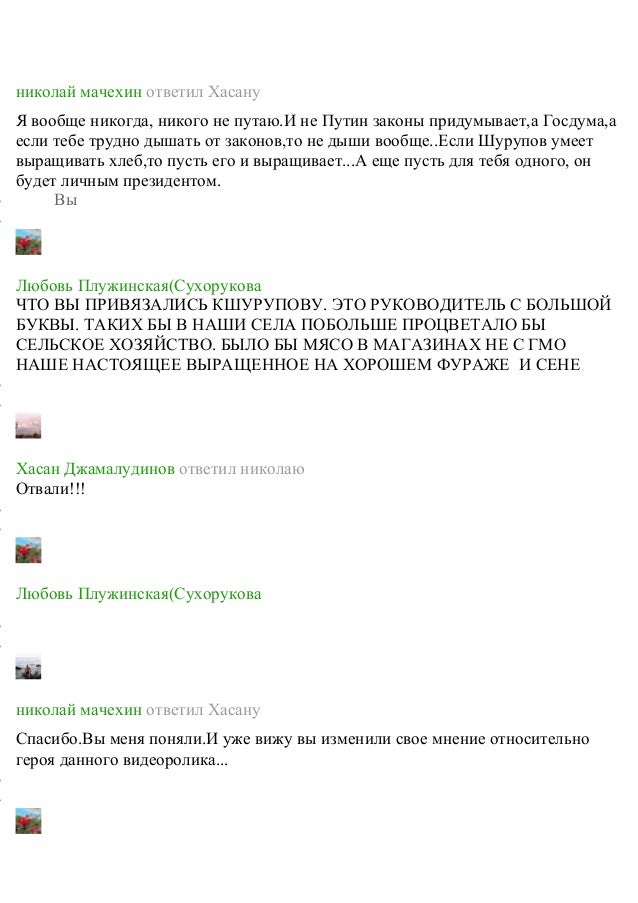 николай мачехин ответил Хасану

Я вообще никогда, никого не путаю.И не Путин законы придумывает,а Госдума,а если тебе трудно дышать от законов,то не дыши вообще..Если Шурупов умеет выращивать хлеб,то пусть его и выращивает...А еще пусть для тебя одного, он будет личным президентом.

Вы

Любовь Плужинская(Сухорукова

ЧТО ВЫ ПРИВЯЗАЛИСЬ КШУРУПОВУ. ЭТО РУКОВОДИТЕЛЬ С БОЛЬШОЙ БУКВЫ. ТАКИХ БЫ В НАШИ СЕЛА ПОБОЛЬШЕ ПРОЦВЕТАЛО БЫ СЕЛЬСКОЕ ХОЗЯЙСТВО. БЫЛО БЫ МЯСО В МАГАЗИНАХ НЕ С ГМО НАШЕ НАСТОЯЩЕЕ ВЫРАЩЕННОЕ НА ХОРОШЕМ ФУРАЖЕ И СЕНЕ

Хасан Джамалудинов ответил николаю

Отвали!!!

Любовь Плужинская(Сухорукова

николай мачехин ответил Хасану

Спасибо.Вы меня поняли.И уже вижу вы изменили свое мнение относительно героя данного видеоролика...